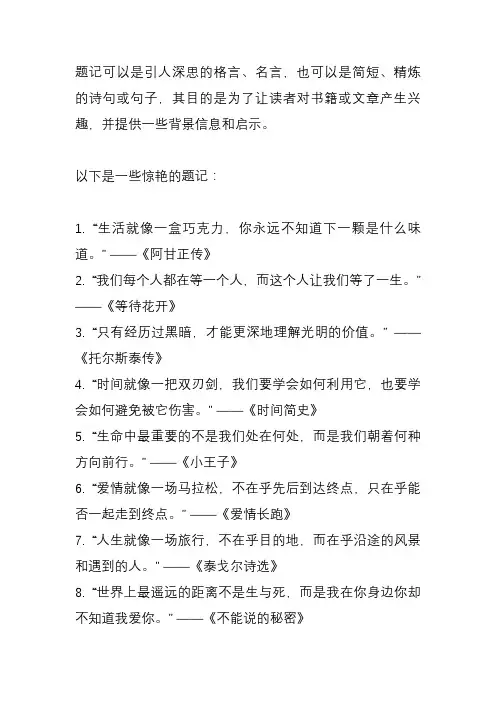 题记可以是引人深思的格言、名言，也可以是简短、精炼的诗句或句子，其目的是为了让读者对书籍或文章产生兴趣，并提供一些背景信息和启示。

以下是一些惊艳的题记：

1. “生活就像一盒巧克力，你永远不知道下一颗是什么味道。” ——《阿甘正传》
2. “我们每个人都在等一个人，而这个人让我们等了一生。” ——《等待花开》
3. “只有经历过黑暗，才能更深地理解光明的价值。” ——《托尔斯泰传》
4. “时间就像一把双刃剑，我们要学会如何利用它，也要学会如何避免被它伤害。” ——《时间简史》
5. “生命中最重要的不是我们处在何处，而是我们朝着何种方向前行。” ——《小王子》
6. “爱情就像一场马拉松，不在乎先后到达终点，只在乎能否一起走到终点。” ——《爱情长跑》
7. “人生就像一场旅行，不在乎目的地，而在乎沿途的风景和遇到的人。” ——《泰戈尔诗选》
8. “世界上最遥远的距离不是生与死，而是我在你身边你却不知道我爱你。” ——《不能说的秘密》